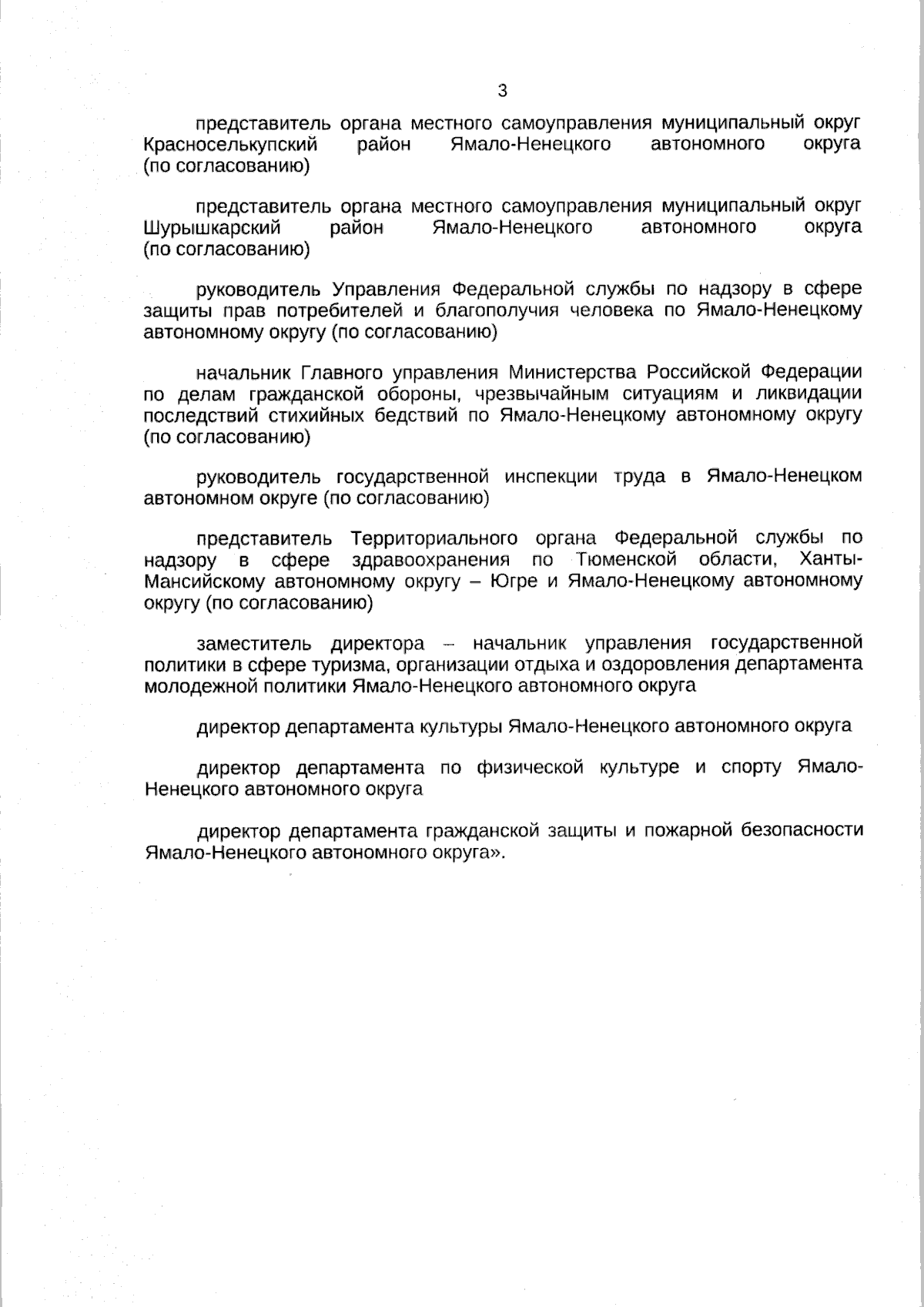 3

представитель органа местного самоуправления муниципальный округ Красноселькупский район Ямало-Ненецкого автономного округа (по согласованию)

представитель органа местного самоуправления муниципальный округ Шурышкарский район Ямало-Ненецкого автономного округа (по согласованию)

руководитель Управления Федеральной службы по надзору в сфере защиты прав потребителей и благополучия человека по Ямало-Ненецкому автономному округу (по согласованию)

начальник Главного управления Министерства Российской Федерации по делам гражданской обороны, чрезвычайным ситуациям и ликвидации последствий стихийных бедствий по Ямало-Ненецкому автономному округу (по согласованию)

руководитель государственной инспекции труда в Ямало-Ненецком автономном округе (по согласованию)

представитель Территориального органа Федеральной службы по надзору в сфере здравоохранения по Тюменской области, Ханты-Мансийскому автономному округу – Югре и Ямало-Ненецкому автономному округу (по согласованию)

заместитель директора – начальник управления государственной политики в сфере туризма, организации отдыха и оздоровления департамента молодежной политики Ямало-Ненецкого автономного округа

директор департамента культуры Ямало-Ненецкого автономного округа

директор департамента по физической культуре и спорту Ямало-Ненецкого автономного округа

директор департамента гражданской защиты и пожарной безопасности Ямало-Ненецкого автономного округа».